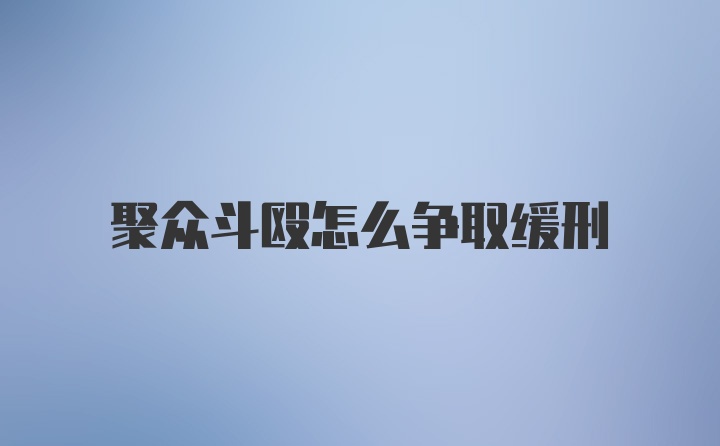 聚众斗殴怎么争取缓刑